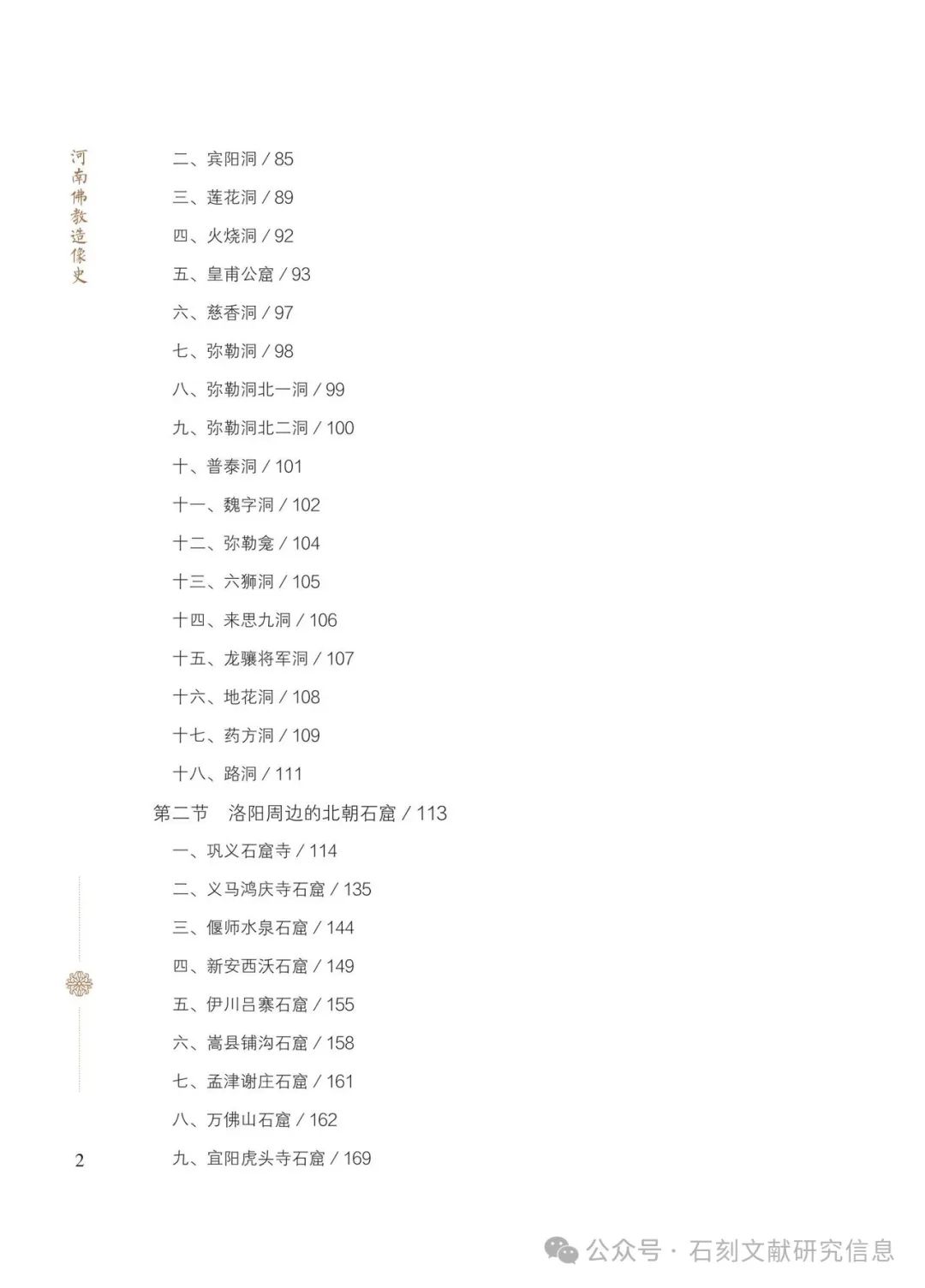 河南佛教造像史

二、宾阳洞 / 85

三、莲花洞 / 89

四、火烧洞 / 92

五、皇甫公窟 / 93

六、慈香洞 / 97

七、弥勒洞 / 98

八、弥勒洞北一洞 / 99

九、弥勒洞北二洞 / 100

十、普泰洞 / 101

十一、魏字洞 / 102

十二、弥勒龛 / 104

十三、六狮洞 / 105

十四、来思九洞 / 106

十五、龙骧将军洞 / 107

十六、地花洞 / 108

十七、药方洞 / 109

十八、路洞 / 111

第二节　洛阳周边的北朝石窟 / 113

一、巩义石窟寺 / 114

二、义马鸿庆寺石窟 / 135

三、偃师水泉石窟 / 144

四、新安西沃石窟 / 149

五、伊川吕寨石窟 / 155

六、嵩县铺沟石窟 / 158

七、孟津谢庄石窟 / 161

八、万佛山石窟 / 162

九、宜阳虎头寺石窟 / 169

2

公众号 · 石刻文献研究信息